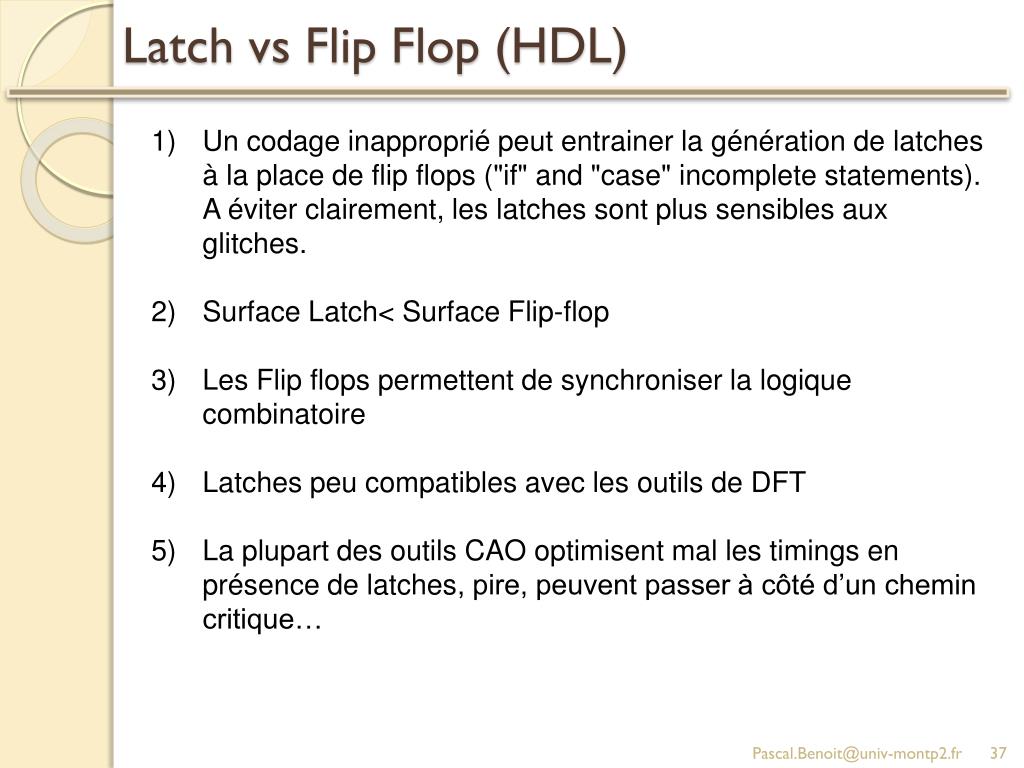 Latch vs Flip Flop (HDL)

1) Un codage inapproprié peut entrainer la génération de latches à la place de flip flops ("if" and "case" incomplete statements). A éviter clairement, les latches sont plus sensibles aux glitches.

2) Surface Latch< Surface Flip-flop

3) Les Flip flops permettent de synchroniser la logique combinatoire

4) Latches peu compatibles avec les outils de DFT

5) La plupart des outils CAO optimisent mal les timings en présence de latches, pire, peuvent passer à côté d’un chemin critique…

Pascal.Benoit@univ-montp2.fr 37